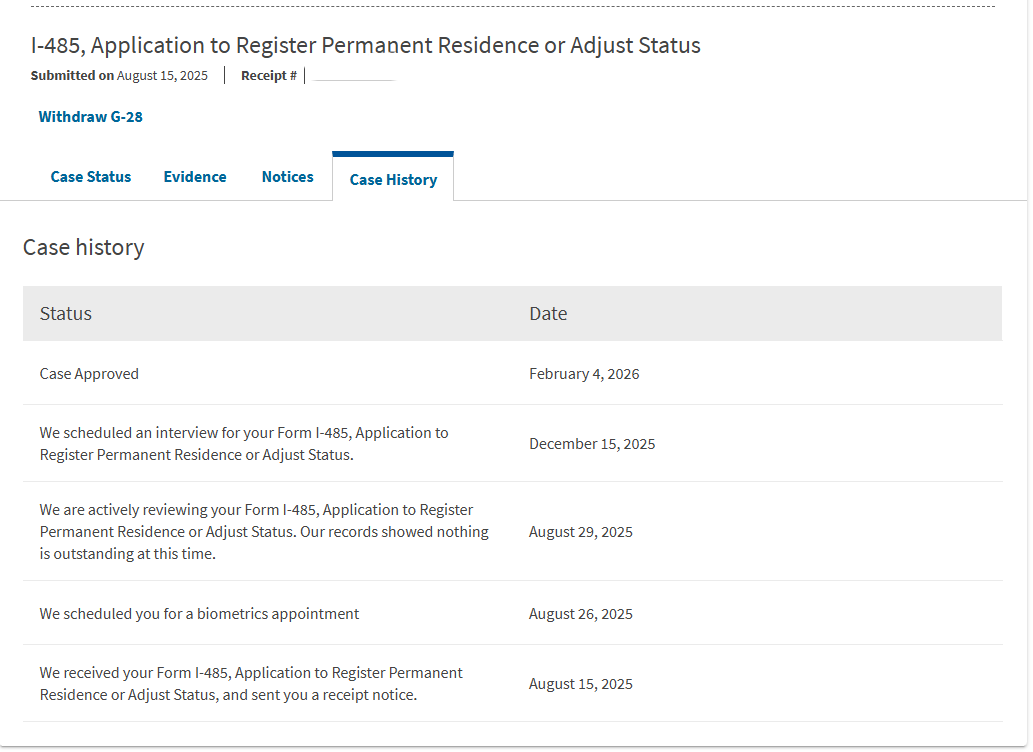 I-485, Application to Register Permanent Residence or Adjust Status

Submitted on August 15, 2025 | Receipt # |

Withdraw G-28

Case Status Evidence Notices Case History

Case history

| Status | Date |
|---|---|
| Case Approved | February 4, 2026 |
| We scheduled an interview for your Form I-485, Application to Register Permanent Residence or Adjust Status. | December 15, 2025 |
| We are actively reviewing your Form I-485, Application to Register Permanent Residence or Adjust Status. Our records showed nothing is outstanding at this time. | August 29, 2025 |
| We scheduled you for a biometrics appointment | August 26, 2025 |
| We received your Form I-485, Application to Register Permanent Residence or Adjust Status, and sent you a receipt notice. | August 15, 2025 |